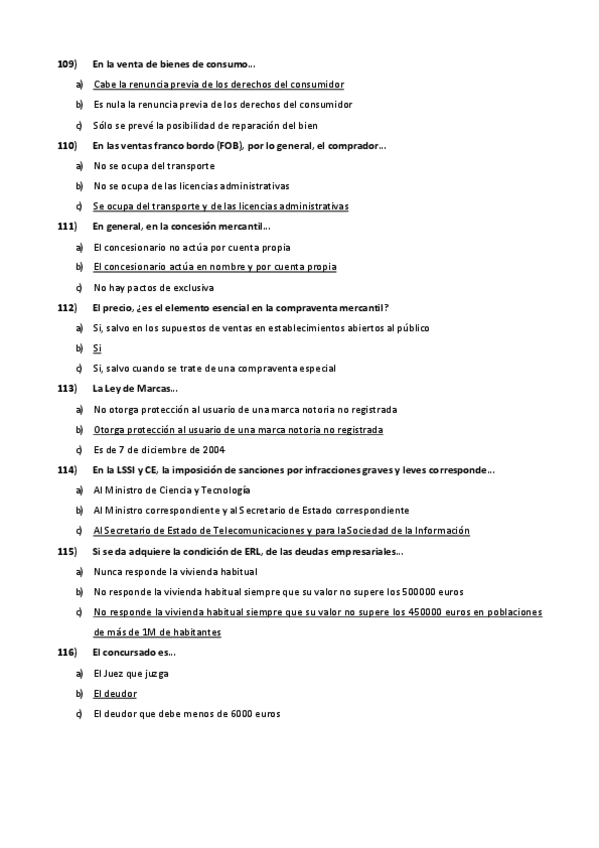 109) En la venta de bienes de consumo...

a) Cabe la renuncia previa de los derechos del consumidor

b) Es nula la renuncia previa de los derechos del consumidor

c) Sólo se prevé la posibilidad de reparación del bien

110) En las ventas franco bordo (FOB), por lo general, el comprador...

a) No se ocupa del transporte

b) No se ocupa de las licencias administrativas

c) Se ocupa del transporte y de las licencias administrativas

111) En general, en la concesión mercantil...

a) El concesionario no actúa por cuenta propia

b) El concesionario actúa en nombre y por cuenta propia

c) No hay pactos de exclusiva

112) El precio, ¿es el elemento esencial en la compraventa mercantil?

a) Si, salvo en los supuestos de ventas en establecimientos abiertos al público

b) Si

c) Si, salvo cuando se trate de una compraventa especial

113) La Ley de Marcas...

a) No otorga protección al usuario de una marca notoria no registrada

b) Otorga protección al usuario de una marca notoria no registrada

c) Es de 7 de diciembre de 2004

114) En la LSSI y CE, la imposición de sanciones por infracciones graves y leves corresponde...

a) Al Ministro de Ciencia y Tecnología

b) Al Ministro correspondiente y al Secretario de Estado correspondiente

c) Al Secretario de Estado de Telecomunicaciones y para la Sociedad de la Información

115) Si se da adquiere la condición de ERL, de las deudas empresariales...

a) Nunca responde la vivienda habitual

b) No responde la vivienda habitual siempre que su valor no supere los 500000 euros

c) No responde la vivienda habitual siempre que su valor no supere los 450000 euros en poblaciones de más de 1M de habitantes

116) El concursado es...

a) El Juez que juzga

b) El deudor

c) El deudor que debe menos de 6000 euros